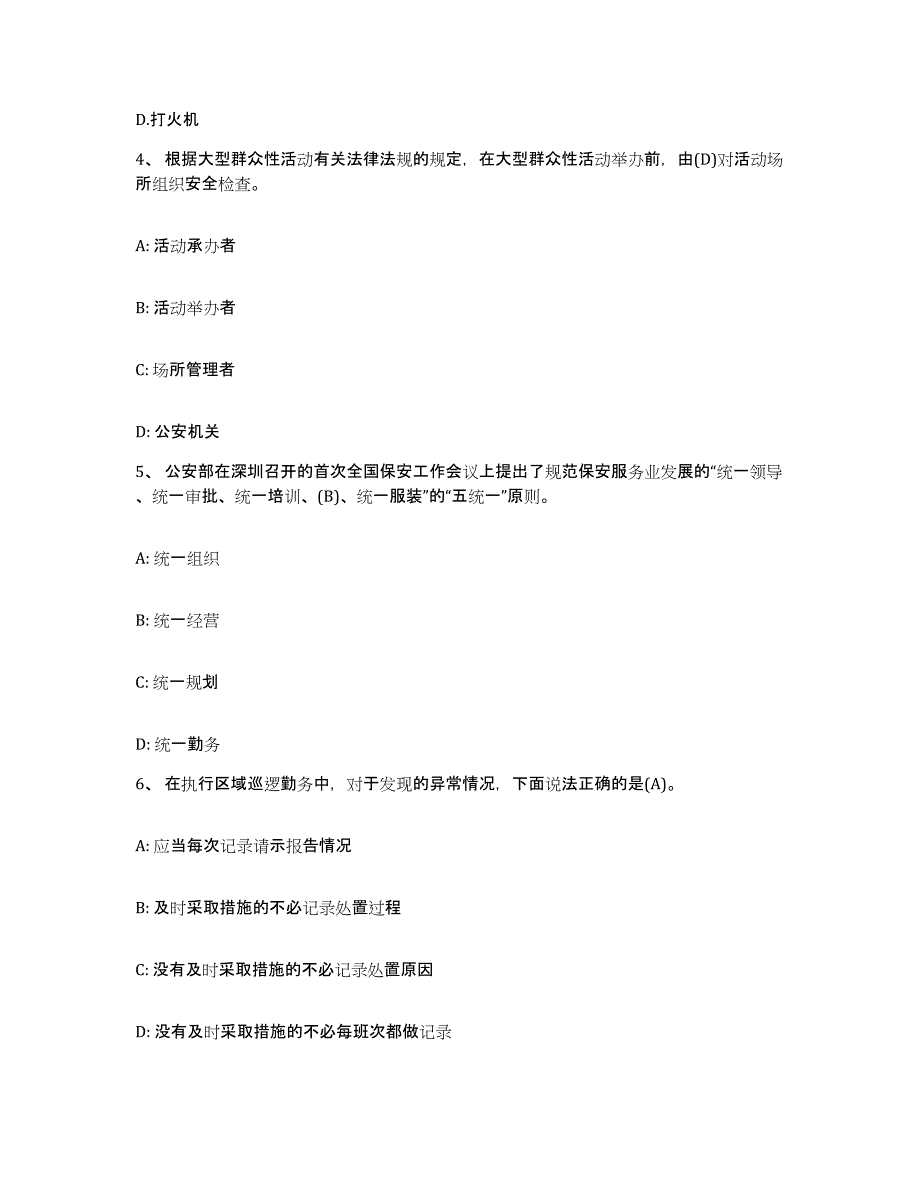 D.打火机

4、 根据大型群众性活动有关法律法规的规定，在大型群众性活动举办前，由(D)对活动场所组织安全检查。

A: 活动承办者

B: 活动举办者

C: 场所管理者

D: 公安机关

5、 公安部在深圳召开的首次全国保安工作会议上提出了规范保安服务业发展的“统一领导、统一审批、统一培训、(B)、统一服装”的“五统一”原则。

A: 统一组织

B: 统一经营

C: 统一规划

D: 统一勤务

6、 在执行区域巡逻勤务中，对于发现的异常情况，下面说法正确的是(A)。

A: 应当每次记录请示报告情况

B: 及时采取措施的不必记录处置过程

C: 没有及时采取措施的不必记录处置原因

D: 没有及时采取措施的不必每班次都做记录